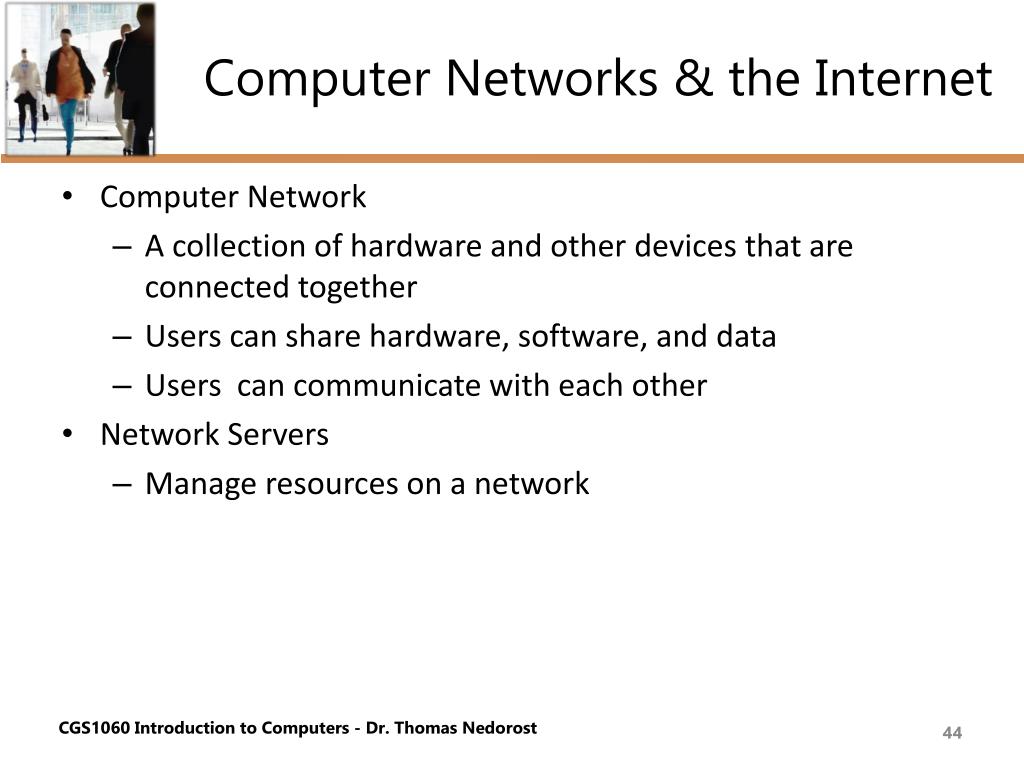 Computer Networks & the Internet

• Computer Network
 – A collection of hardware and other devices that are connected together
 – Users can share hardware, software, and data
 – Users  can communicate with each other
• Network Servers
 – Manage resources on a network

CGS1060 Introduction to Computers - Dr. Thomas Nedorost

44